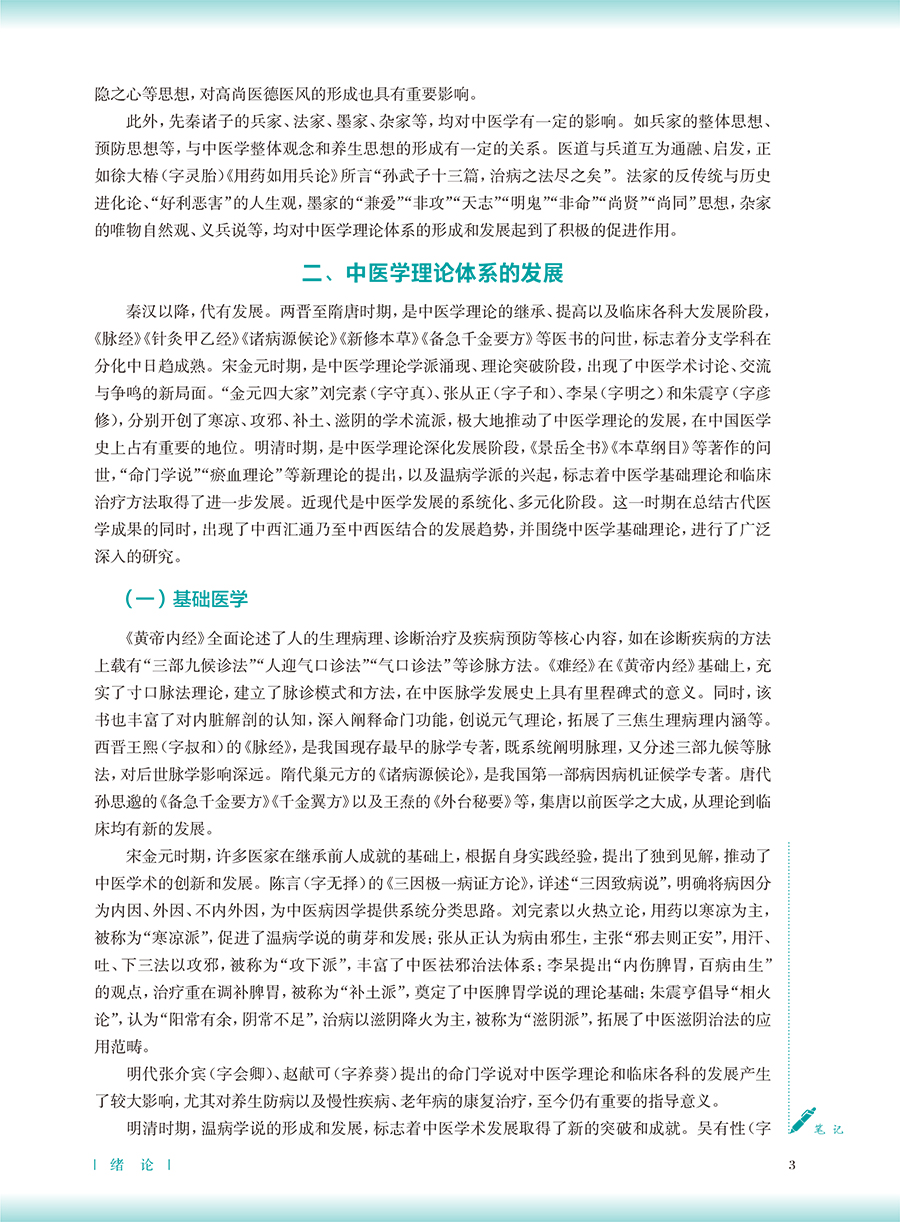 隐之心等思想，对高尚医德医风的形成也具有重要影响。

此外，先秦诸子的兵家、法家、墨家、杂家等，均对中医学有一定的影响。如兵家的整体思想、预防思想等，与中医学整体观念和养生思想的形成有一定的关系。医道与兵道互为通融、启发，正如徐大椿（字灵胎）《用药如用兵论》所言“孙武子十三篇，治病之法尽之矣”。法家的反传统与历史进化论、“好利恶害”的人生观，墨家的“兼爱”“非攻”“天志”“明鬼”“非命”“尚贤”“尚同”思想，杂家的唯物自然观、义兵说等，均对中医学理论体系的形成和发展起到了积极的促进作用。

二、中医学理论体系的发展

秦汉以降，代有发展。两晋至隋唐时期，是中医学理论的继承、提高以及临床各科大发展阶段，《脉经》《针灸甲乙经》《诸病源候论》《新修本草》《备急千金要方》等医书的问世，标志着分支学科在分化中日趋成熟。宋金元时期，是中医学理论学派涌现、理论突破阶段，出现了中医学术讨论、交流与争鸣的新局面。“金元四大家”刘完素（字守真）、张从正（字子和）、李杲（字明之）和朱震亨（字彦修），分别开创了寒凉、攻邪、补土、滋阴的学术流派，极大地推动了中医学理论的发展，在中国医学史上占有重要的地位。明清时期，是中医学理论深化发展阶段，《景岳全书》《本草纲目》等著作的问世，“命门学说”“瘀血理论”等新理论的提出，以及温病学派的兴起，标志着中医学基础理论和临床治疗方法取得了进一步发展。近现代是中医学发展的系统化、多元化阶段。这一时期在总结古代医学成果的同时，出现了中西汇通乃至中西医结合的发展趋势，并围绕中医学基础理论，进行了广泛深入的研究。

（一）基础医学

《黄帝内经》全面论述了人的生理病理、诊断治疗及疾病预防等核心内容，如在诊断疾病的方法上载有“三部九候诊法”“人迎气口诊法”“气口诊法”等诊脉方法。《难经》在《黄帝内经》基础上，充实了寸口脉法理论，建立了脉诊模式和方法，在中医脉学发展史上具有里程碑式的意义。同时，该书也丰富了对内脏解剖的认知，深入阐释命门功能，创说元气理论，拓展了三焦生理病理内涵等。西晋王熙（字叔和）的《脉经》，是我国现存最早的脉学专著，既系统阐明脉理，又分述三部九候等脉法，对后世脉学影响深远。隋代巢元方的《诸病源候论》，是我国第一部病因病机证候学专著。唐代孙思邈的《备急千金要方》《千金翼方》以及王焘的《外台秘要》等，集唐以前医学之大成，从理论到临床均有新的发展。

宋金元时期，许多医家在继承前人成就的基础上，根据自身实践经验，提出了独到见解，推动了中医学术的创新和发展。陈言（字无择）的《三因极一病证方论》，详述“三因致病说”，明确将病因分为内因、外因、不内外因，为中医病因学提供系统分类思路。刘完素以火热立论，用药以寒凉为主，被称为“寒凉派”，促进了温病学说的萌芽和发展；张从正认为病由邪生，主张“邪去则正安”，用汗、吐、下三法以攻邪，被称为“攻下派”，丰富了中医祛邪治法体系；李杲提出“内伤脾胃，百病由生”的观点，治疗重在调补脾胃，被称为“补土派”，奠定了中医脾胃学说的理论基础；朱震亨倡导“相火论”，认为“阳常有余，阴常不足”，治病以滋阴降火为主，被称为“滋阴派”，拓展了中医滋阴治法的应用范畴。

明代张介宾（字会卿）、赵献可（字养葵）提出的命门学说对中医学理论和临床各科的发展产生了较大影响，尤其对养生防病以及慢性疾病、老年病的康复治疗，至今仍有重要的指导意义。

明清时期，温病学说的形成和发展，标志着中医学术发展取得了新的突破和成就。吴有性（字

笔记

绪 论

3